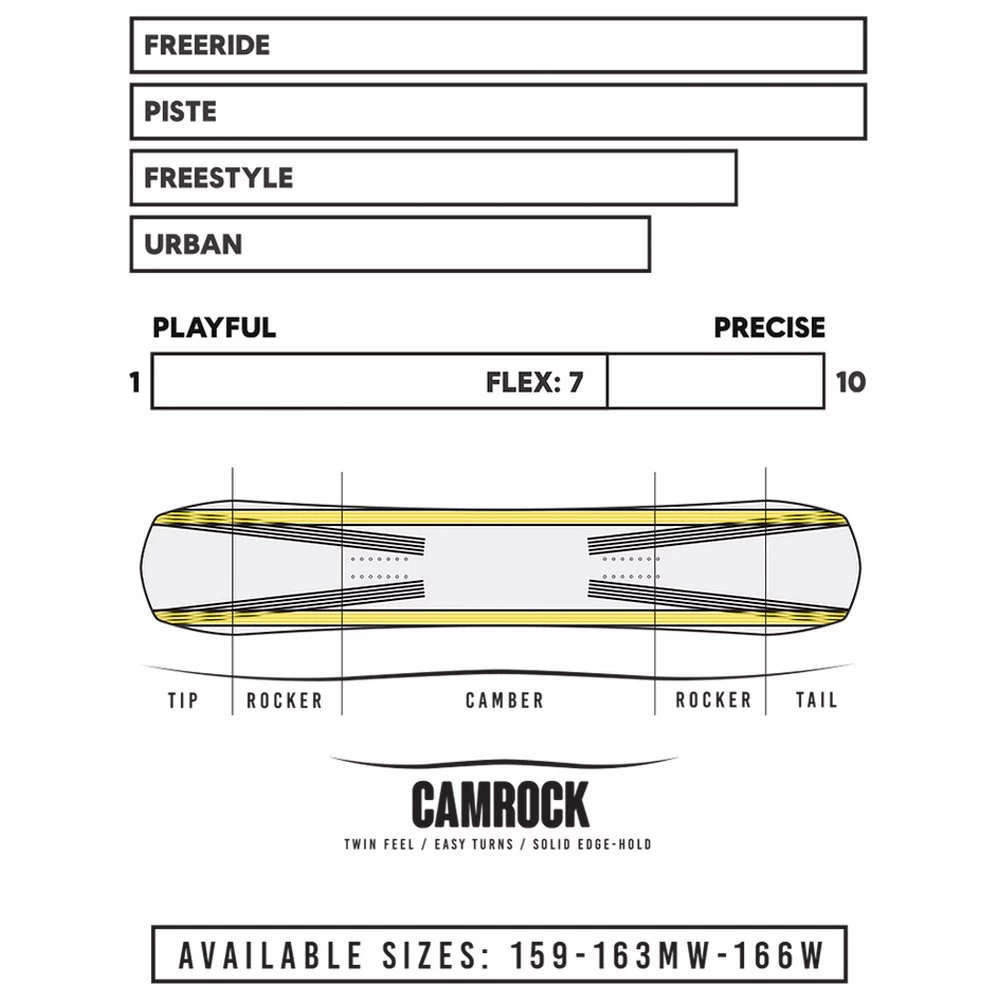 FREERIDE

PISTE

FREESTYLE

URBAN

PLAYFUL

PRECISE

1

FLEX: 7

10

TIP

ROCKER

CAMBER

ROCKER

TAIL

CAMROCK

TWIN FEEL / EASY TURNS / SOLID EDGE-HOLD

AVAILABLE SIZES: 159-163MW-166W